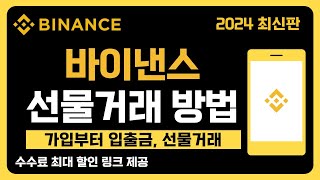 BINANCE

2024 최신판

바이낸스
선물거래 방법

가입부터 입출금, 선물거래

수수료 최대 할인 링크 제공